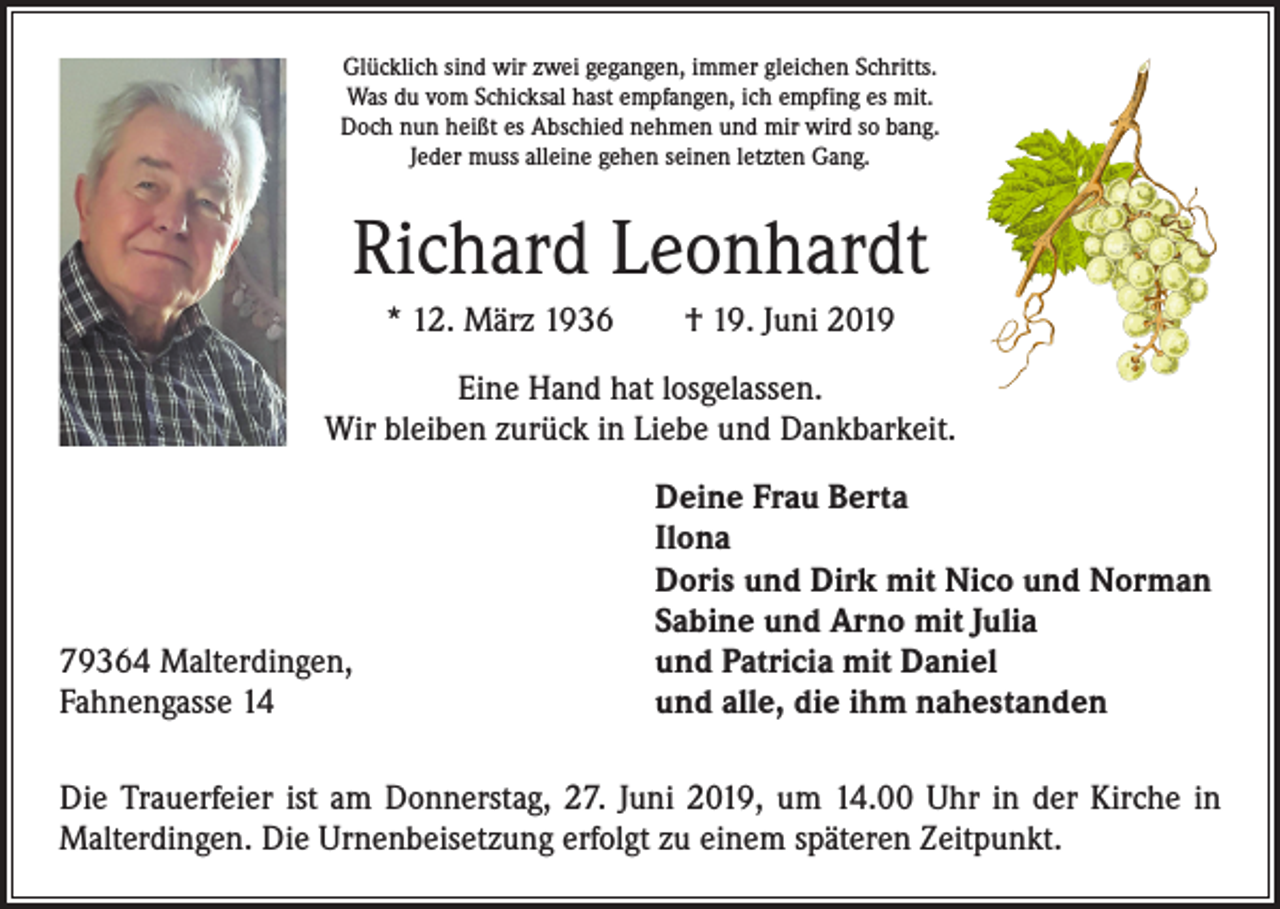 Glücklich sind wir zwei gegangen, immer gleichen Schritts.
Was du vom Schicksal hast empfangen, ich empfing es mit.
Doch nun heißt es Abschied nehmen und mir wird so bang.
Jeder muss alleine gehen seinen letzten Gang.

Richard Leonhardt

* 12. März 1936 † 19. Juni 2019

Eine Hand hat losgelassen.
Wir bleiben zurück in Liebe und Dankbarkeit.

Deine Frau Berta
Ilona
Doris und Dirk mit Nico und Norman
Sabine und Arno mit Julia
und Patricia mit Daniel
und alle, die ihm nahestanden

79364 Malterdingen,
Fahnengasse 14

Die Trauerfeier ist am Donnerstag, 27. Juni 2019, um 14.00 Uhr in der Kirche in Malterdingen. Die Urnenbeisetzung erfolgt zu einem späteren Zeitpunkt.